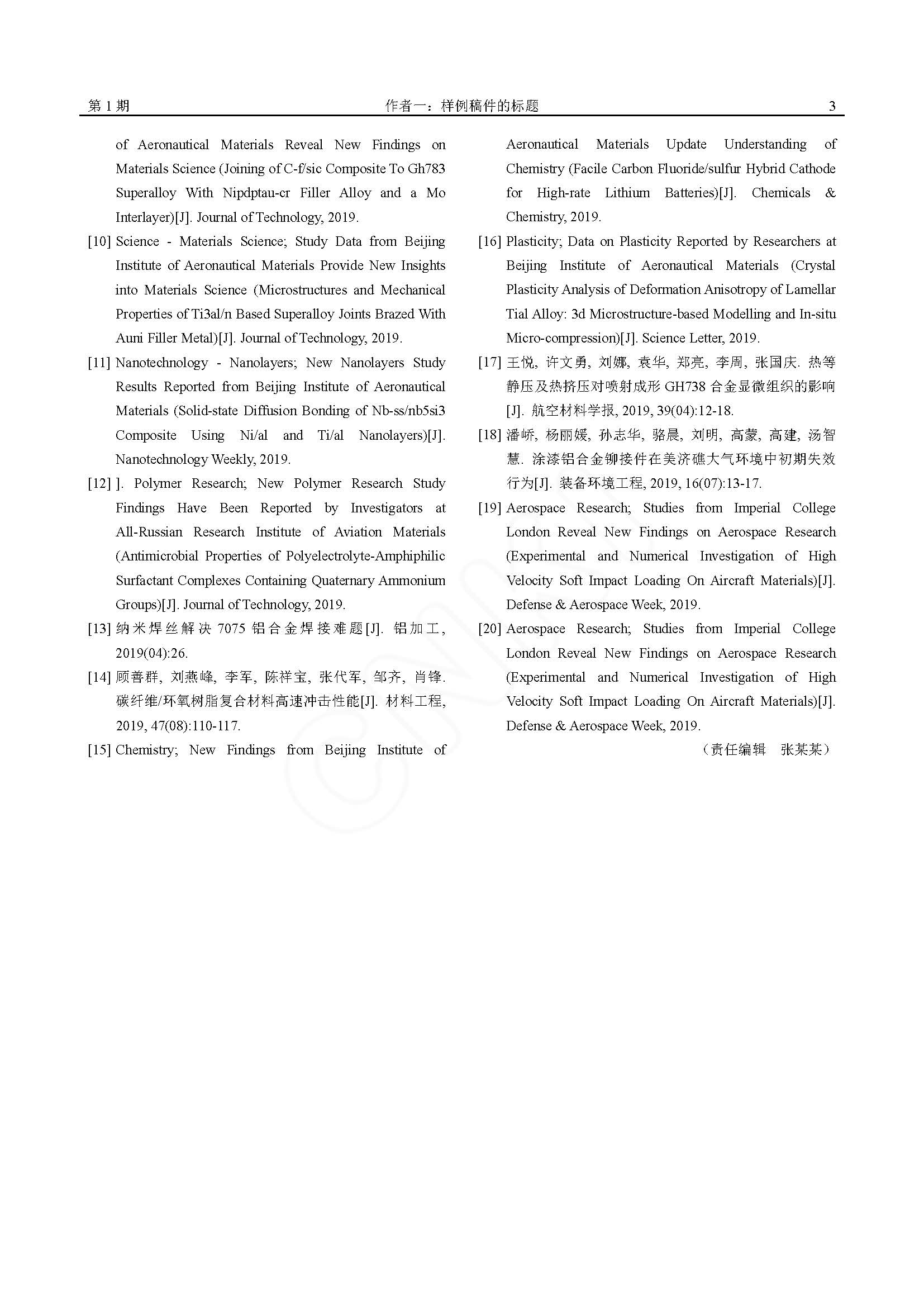 第 1 期　　作者一：样例稿件的标题　　3

of Aeronautical Materials Reveal New Findings on Materials Science (Joining of C-f/sic Composite To Gh783 Superalloy With Nipdptau-cr Filler Alloy and a Mo Interlayer)[J]. Journal of Technology, 2019.

[10] Science - Materials Science; Study Data from Beijing Institute of Aeronautical Materials Provide New Insights into Materials Science (Microstructures and Mechanical Properties of Ti3al/n Based Superalloy Joints Brazed With Auni Filler Metal)[J]. Journal of Technology, 2019.

[11] Nanotechnology - Nanolayers; New Nanolayers Study Results Reported from Beijing Institute of Aeronautical Materials (Solid-state Diffusion Bonding of Nb-ss/nb5si3 Composite Using Ni/al and Ti/al Nanolayers)[J]. Nanotechnology Weekly, 2019.

[12] ]. Polymer Research; New Polymer Research Study Findings Have Been Reported by Investigators at All-Russian Research Institute of Aviation Materials (Antimicrobial Properties of Polyelectrolyte-Amphiphilic Surfactant Complexes Containing Quaternary Ammonium Groups)[J]. Journal of Technology, 2019.

[13] 纳米焊丝解决 7075 铝合金焊接难题[J]. 铝加工, 2019(04):26.

[14] 顾善群, 刘燕峰, 李军, 陈祥宝, 张代军, 邹齐, 肖锋. 碳纤维/环氧树脂复合材料高速冲击性能[J]. 材料工程, 2019, 47(08):110-117.

[15] Chemistry; New Findings from Beijing Institute of Aeronautical Materials Update Understanding of Chemistry (Facile Carbon Fluoride/sulfur Hybrid Cathode for High-rate Lithium Batteries)[J]. Chemicals & Chemistry, 2019.

[16] Plasticity; Data on Plasticity Reported by Researchers at Beijing Institute of Aeronautical Materials (Crystal Plasticity Analysis of Deformation Anisotropy of Lamellar Tial Alloy: 3d Microstructure-based Modelling and In-situ Micro-compression)[J]. Science Letter, 2019.

[17] 王悦, 许文勇, 刘娜, 袁华, 郑亮, 李周, 张国庆. 热等静压及热挤压对喷射成形 GH738 合金显微组织的影响[J]. 航空材料学报, 2019, 39(04):12-18.

[18] 潘峤, 杨丽媛, 孙志华, 骆晨, 刘明, 高蒙, 高建, 汤智慧. 涂漆铝合金铆接件在美济礁大气环境中初期失效行为[J]. 装备环境工程, 2019, 16(07):13-17.

[19] Aerospace Research; Studies from Imperial College London Reveal New Findings on Aerospace Research (Experimental and Numerical Investigation of High Velocity Soft Impact Loading On Aircraft Materials)[J]. Defense & Aerospace Week, 2019.

[20] Aerospace Research; Studies from Imperial College London Reveal New Findings on Aerospace Research (Experimental and Numerical Investigation of High Velocity Soft Impact Loading On Aircraft Materials)[J]. Defense & Aerospace Week, 2019.

（责任编辑　张某某）